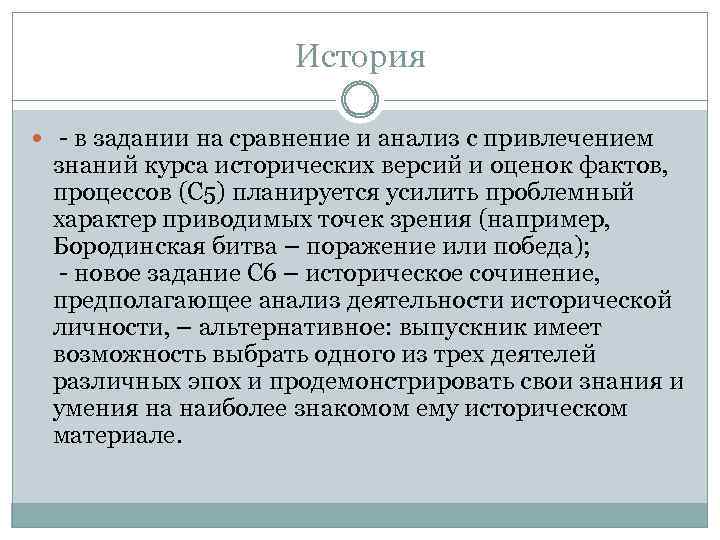 История

- в задании на сравнение и анализ с привлечением знаний курса исторических версий и оценок фактов, процессов (С5) планируется усилить проблемный характер приводимых точек зрения (например, Бородинская битва – поражение или победа);
- новое задание С6 – историческое сочинение, предполагающее анализ деятельности исторической личности, – альтернативное: выпускник имеет возможность выбрать одного из трех деятелей различных эпох и продемонстрировать свои знания и умения на наиболее знакомом ему историческом материале.